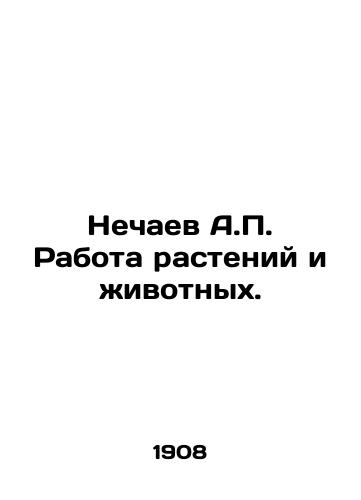 Нечаев А.П. Работа растений и животных.

1908